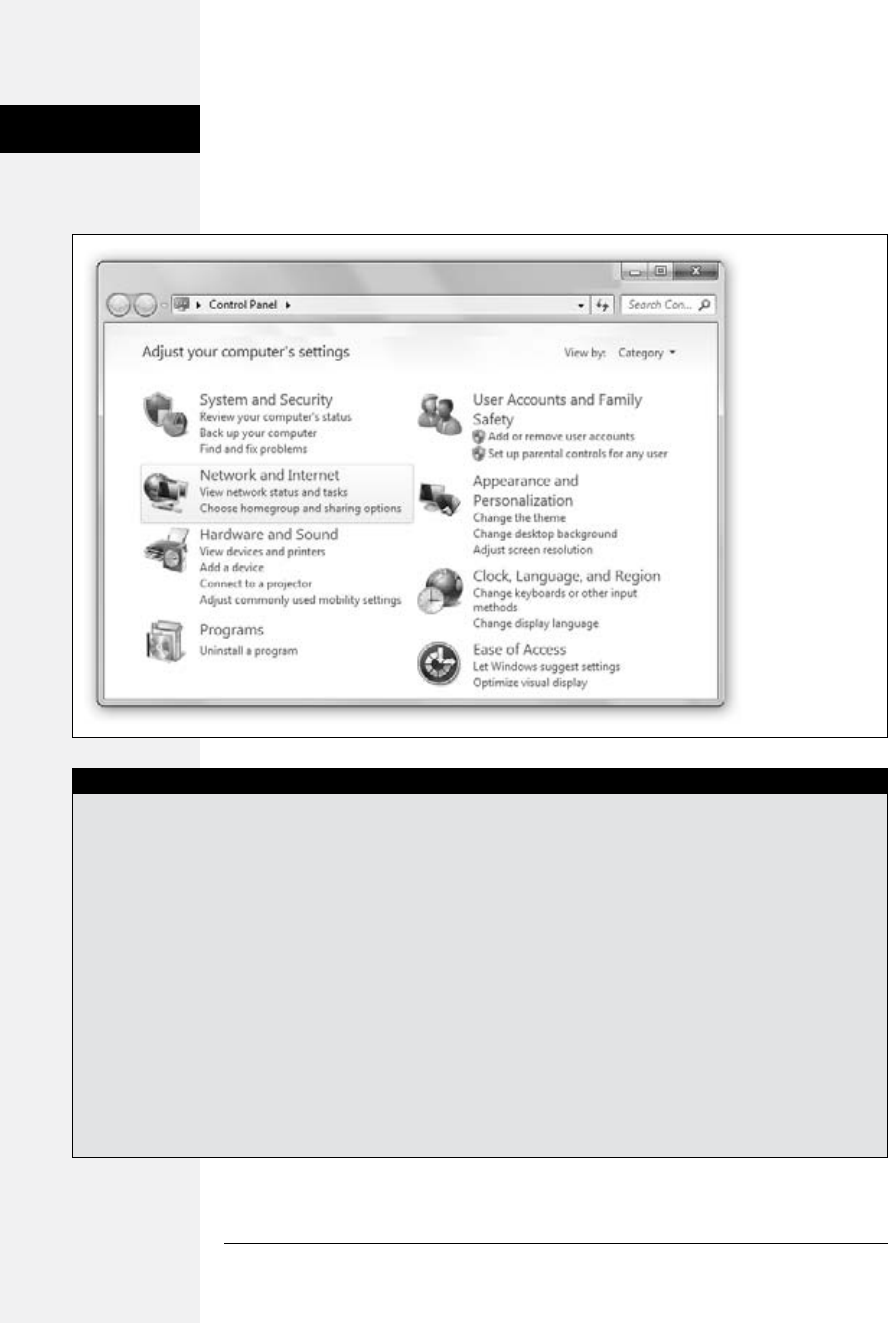 Control Panel

Search Con...

Adjust your computer's settings

View by: Category

System and Security
Review your computer's status
Back up your computer
Find and fix problems

Network and Internet
View network status and tasks
Choose homegroup and sharing options

Hardware and Sound
View devices and printers
Add a device
Connect to a projector
Adjust commonly used mobility settings

Programs
Uninstall a program

User Accounts and Family Safety
Add or remove user accounts
Set up parental controls for any user

Appearance and Personalization
Change the theme
Change desktop background
Adjust screen resolution

Clock, Language, and Region
Change keyboards or other input methods
Change display language

Ease of Access
Let Windows suggest settings
Optimize visual display